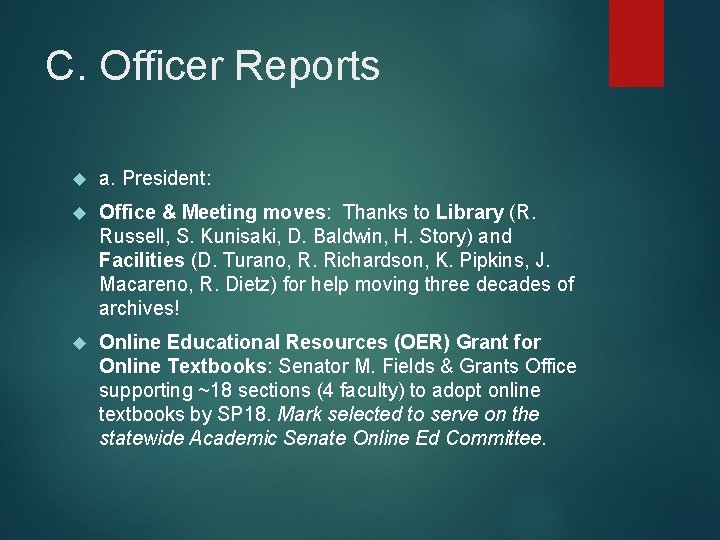 C. Officer Reports

a. President:

Office & Meeting moves: Thanks to Library (R. Russell, S. Kunisaki, D. Baldwin, H. Story) and Facilities (D. Turano, R. Richardson, K. Pipkins, J. Macareno, R. Dietz) for help moving three decades of archives!

Online Educational Resources (OER) Grant for Online Textbooks: Senator M. Fields & Grants Office supporting ~18 sections (4 faculty) to adopt online textbooks by SP18. Mark selected to serve on the statewide Academic Senate Online Ed Committee.